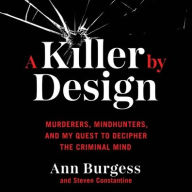 A Killer by Design

MURDERERS, MINDHUNTERS, AND MY QUEST TO DECIPHER THE CRIMINAL MIND

Ann Burgess
and Steven Constantine